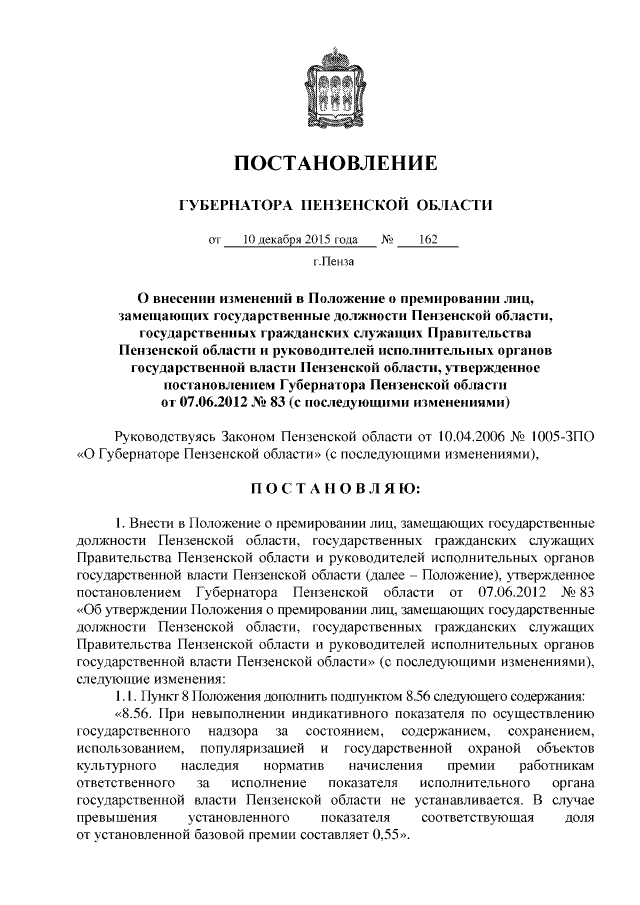 ПОСТАНОВЛЕНИЕ

ГУБЕРНАТОРА ПЕНЗЕНСКОЙ ОБЛАСТИ

от 10 декабря 2015 года № 162

г.Пенза

О внесении изменений в Положение о премировании лиц, замещающих государственные должности Пензенской области, государственных гражданских служащих Правительства Пензенской области и руководителей исполнительных органов государственной власти Пензенской области, утвержденное постановлением Губернатора Пензенской области от 07.06.2012 № 83 (с последующими изменениями)

Руководствуясь Законом Пензенской области от 10.04.2006 № 1005-ЗПО «О Губернаторе Пензенской области» (с последующими изменениями),

ПОСТАНОВЛЯЮ:

1. Внести в Положение о премировании лиц, замещающих государственные должности Пензенской области, государственных гражданских служащих Правительства Пензенской области и руководителей исполнительных органов государственной власти Пензенской области (далее – Положение), утвержденное постановлением Губернатора Пензенской области от 07.06.2012 № 83 «Об утверждении Положения о премировании лиц, замещающих государственные должности Пензенской области, государственных гражданских служащих Правительства Пензенской области и руководителей исполнительных органов государственной власти Пензенской области» (с последующими изменениями), следующие изменения:

1.1. Пункт 8 Положения дополнить подпунктом 8.56 следующего содержания:

«8.56. При невыполнении индикативного показателя по осуществлению государственного надзора за состоянием, содержанием, сохранением, использованием, популяризацией и государственной охраной объектов культурного наследия норматив начисления премии работникам ответственного за исполнение показателя исполнительного органа государственной власти Пензенской области не устанавливается. В случае превышения установленного показателя соответствующая доля от установленной базовой премии составляет 0,55».